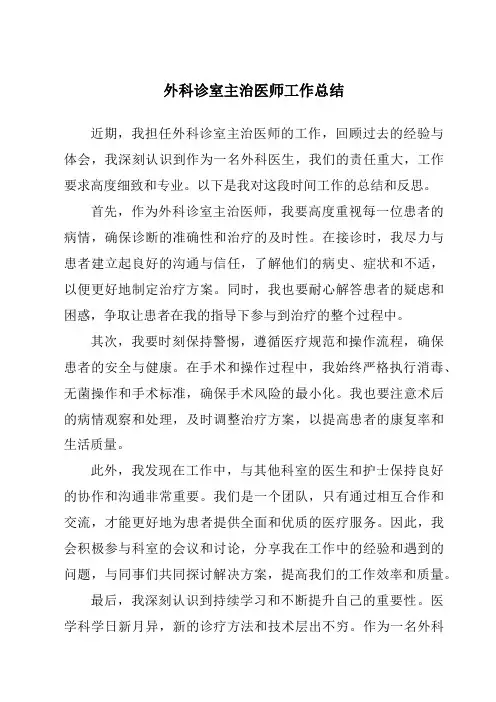 外科诊室主治医师工作总结

近期，我担任外科诊室主治医师的工作，回顾过去的经验与体会，我深刻认识到作为一名外科医生，我们的责任重大，工作要求高度细致和专业。以下是我对这段时间工作的总结和反思。

首先，作为外科诊室主治医师，我要高度重视每一位患者的病情，确保诊断的准确性和治疗的及时性。在接诊时，我尽力与患者建立起良好的沟通与信任，了解他们的病史、症状和不适，以便更好地制定治疗方案。同时，我也要耐心解答患者的疑虑和困惑，争取让患者在我的指导下参与到治疗的整个过程中。

其次，我要时刻保持警惕，遵循医疗规范和操作流程，确保患者的安全与健康。在手术和操作过程中，我始终严格执行消毒、无菌操作和手术标准，确保手术风险的最小化。我也要注意术后的病情观察和处理，及时调整治疗方案，以提高患者的康复率和生活质量。

此外，我发现在工作中，与其他科室的医生和护士保持良好的协作和沟通非常重要。我们是一个团队，只有通过相互合作和交流，才能更好地为患者提供全面和优质的医疗服务。因此，我会积极参与科室的会议和讨论，分享我在工作中的经验和遇到的问题，与同事们共同探讨解决方案，提高我们的工作效率和质量。

最后，我深刻认识到持续学习和不断提升自己的重要性。医学科学日新月异，新的诊疗方法和技术层出不穷。作为一名外科